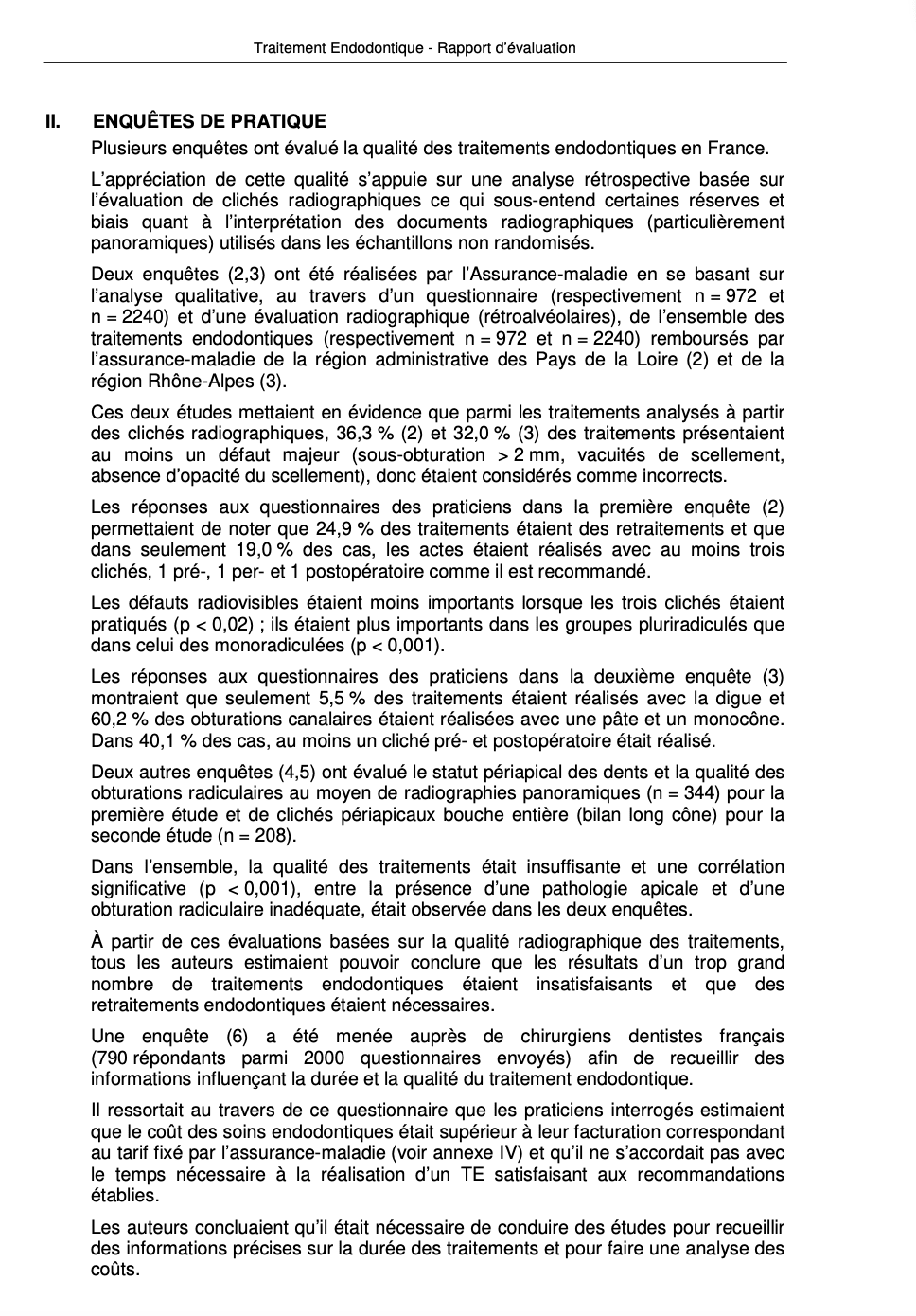 Traitement Endodontique - Rapport d'évaluation

II. ENQUÊTES DE PRATIQUE

Plusieurs enquêtes ont évalué la qualité des traitements endodontiques en France.

L'appréciation de cette qualité s'appuie sur une analyse rétrospective basée sur l'évaluation de clichés radiographiques ce qui sous-entend certaines réserves et biais quant à l'interprétation des documents radiographiques (particulièrement panoramiques) utilisés dans les échantillons non randomisés.

Deux enquêtes (2,3) ont été réalisées par l'Assurance-maladie en se basant sur l'analyse qualitative, au travers d'un questionnaire (respectivement n = 972 et n = 2240) et d'une évaluation radiographique (rétroalvéolaires), de l'ensemble des traitements endodontiques (respectivement n = 972 et n = 2240) remboursés par l'assurance-maladie de la région administrative des Pays de la Loire (2) et de la région Rhône-Alpes (3).

Ces deux études mettaient en évidence que parmi les traitements analysés à partir des clichés radiographiques, 36,3 % (2) et 32,0 % (3) des traitements présentaient au moins un défaut majeur (sous-obturation > 2 mm, vacuités de scellement, absence d'opacité du scellement), donc étaient considérés comme incorrects.

Les réponses aux questionnaires des praticiens dans la première enquête (2) permettaient de noter que 24,9 % des traitements étaient des retraitements et que dans seulement 19,0 % des cas, les actes étaient réalisés avec au moins trois clichés, 1 pré-, 1 per- et 1 postopératoire comme il est recommandé.

Les défauts radiovisibles étaient moins importants lorsque les trois clichés étaient pratiqués (p < 0,02) ; ils étaient plus importants dans les groupes pluriradiculés que dans celui des monoradiculées (p < 0,001).

Les réponses aux questionnaires des praticiens dans la deuxième enquête (3) montraient que seulement 5,5 % des traitements étaient réalisés avec la digue et 60,2 % des obturations canalaires étaient réalisées avec une pâte et un monocône. Dans 40,1 % des cas, au moins un cliché pré- et postopératoire était réalisé.

Deux autres enquêtes (4,5) ont évalué le statut périapical des dents et la qualité des obturations radiculaires au moyen de radiographies panoramiques (n = 344) pour la première étude et de clichés périapicaux bouche entière (bilan long cône) pour la seconde étude (n = 208).

Dans l'ensemble, la qualité des traitements était insuffisante et une corrélation significative (p < 0,001), entre la présence d'une pathologie apicale et d'une obturation radiculaire inadéquate, était observée dans les deux enquêtes.

À partir de ces évaluations basées sur la qualité radiographique des traitements, tous les auteurs estimaient pouvoir conclure que les résultats d'un trop grand nombre de traitements endodontiques étaient insatisfaisants et que des retraitements endodontiques étaient nécessaires.

Une enquête (6) a été menée auprès de chirurgiens dentistes français (790 répondants parmi 2000 questionnaires envoyés) afin de recueillir des informations influençant la durée et la qualité du traitement endodontique.

Il ressortait au travers de ce questionnaire que les praticiens interrogés estimaient que le coût des soins endodontiques était supérieur à leur facturation correspondant au tarif fixé par l'assurance-maladie (voir annexe IV) et qu'il ne s'accordait pas avec le temps nécessaire à la réalisation d'un TE satisfaisant aux recommandations établies.

Les auteurs concluaient qu'il était nécessaire de conduire des études pour recueillir des informations précises sur la durée des traitements et pour faire une analyse des coûts.